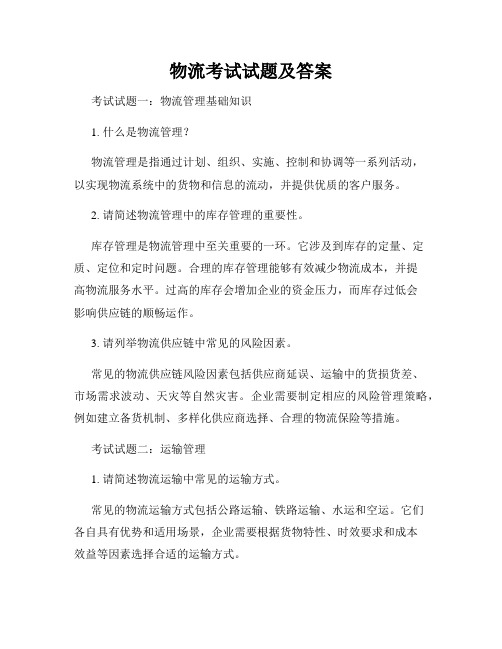 物流考试试题及答案

考试试题一：物流管理基础知识

1. 什么是物流管理？

物流管理是指通过计划、组织、实施、控制和协调等一系列活动，以实现物流系统中的货物和信息的流动，并提供优质的客户服务。

2. 请简述物流管理中的库存管理的重要性。

库存管理是物流管理中至关重要的一环。它涉及到库存的定量、定质、定位和定时问题。合理的库存管理能够有效减少物流成本，并提高物流服务水平。过高的库存会增加企业的资金压力，而库存过低会影响供应链的顺畅运作。

3. 请列举物流供应链中常见的风险因素。

常见的物流供应链风险因素包括供应商延误、运输中的货损货差、市场需求波动、天灾等自然灾害。企业需要制定相应的风险管理策略，例如建立备货机制、多样化供应商选择、合理的物流保险等措施。

考试试题二：运输管理

1. 请简述物流运输中常见的运输方式。

常见的物流运输方式包括公路运输、铁路运输、水运和空运。它们各自具有优势和适用场景，企业需要根据货物特性、时效要求和成本效益等因素选择合适的运输方式。